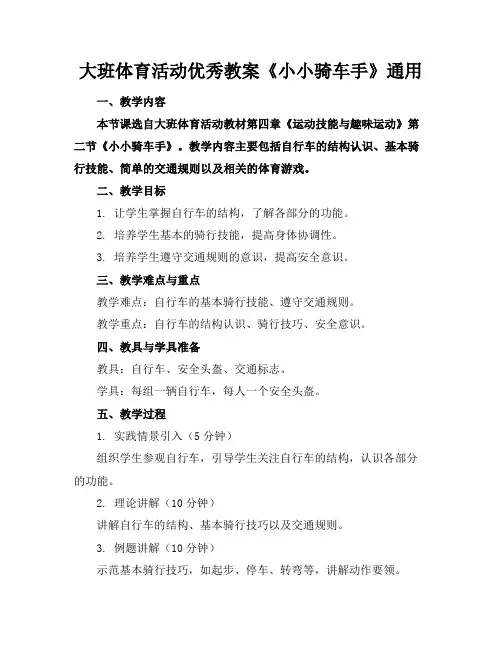 大班体育活动优秀教案《小小骑车手》通用

一、教学内容

本节课选自大班体育活动教材第四章《运动技能与趣味运动》第二节《小小骑车手》。教学内容主要包括自行车的结构认识、基本骑行技能、简单的交通规则以及相关的体育游戏。

二、教学目标

1. 让学生掌握自行车的结构，了解各部分的功能。

2. 培养学生基本的骑行技能，提高身体协调性。

3. 培养学生遵守交通规则的意识，提高安全意识。

三、教学难点与重点

教学难点：自行车的基本骑行技能、遵守交通规则。

教学重点：自行车的结构认识、骑行技巧、安全意识。

四、教具与学具准备

教具：自行车、安全头盔、交通标志。

学具：每组一辆自行车，每人一个安全头盔。

五、教学过程

1. 实践情景引入（5 分钟）

组织学生参观自行车，引导学生关注自行车的结构，认识各部分的功能。

2. 理论讲解（10 分钟）

讲解自行车的结构、基本骑行技巧以及交通规则。

3. 例题讲解（10 分钟）

示范基本骑行技巧，如起步、停车、转弯等，讲解动作要领。